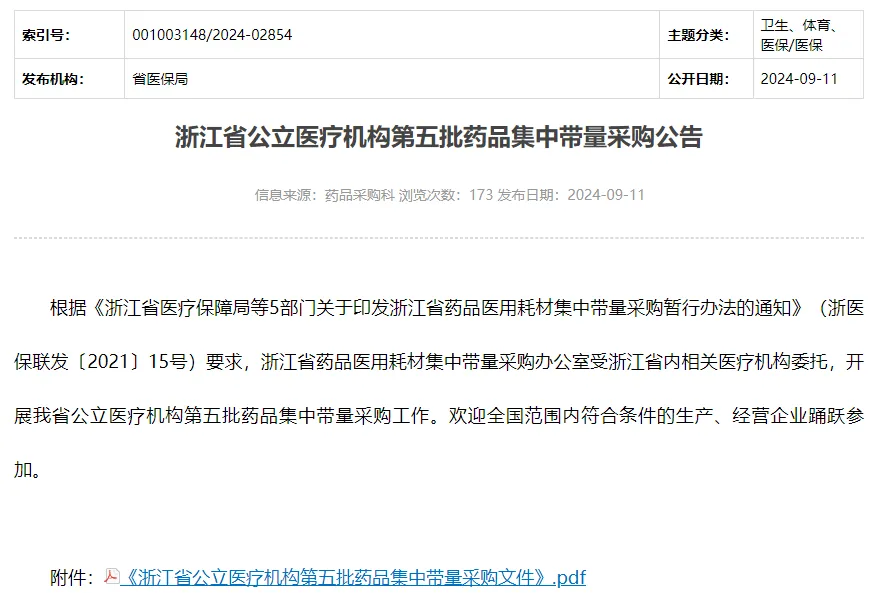 | 索引号: | 001003148/2024-02854 | 主题分类: | 卫生、体育、医保/医保 |
|---|---|---|---|
| 发布机构: | 省医保局 | 公开日期: | 2024-09-11 |

浙江省公立医疗机构第五批药品集中带量采购公告

信息来源：药品采购科 浏览次数：173 发布日期：2024-09-11

根据《浙江省医疗保障局等5部门关于印发浙江省药品医用耗材集中带量采购暂行办法的通知》（浙医保联发〔2021〕15号）要求，浙江省药品医用耗材集中带量采购办公室受浙江省内相关医疗机构委托，开展我省公立医疗机构第五批药品集中带量采购工作。欢迎全国范围内符合条件的生产、经营企业踊跃参加。

附件：《浙江省公立医疗机构第五批药品集中带量采购文件》.pdf